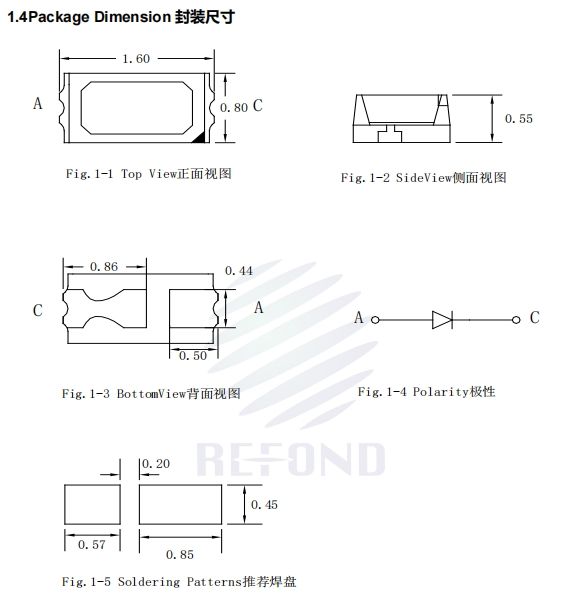 1.4Package Dimension 封装尺寸

1.60

A

0.80 C

Fig.1-1 Top View正面视图

0.55

Fig.1-2 SideView侧面视图

0.86

0.44

C

A

0.50

Fig.1-3 BottomView背面视图

A

C

Fig.1-4 Polarity极性

REFOND

0.20

0.45

0.57

0.85

Fig.1-5 Soldering Patterns推荐焊盘